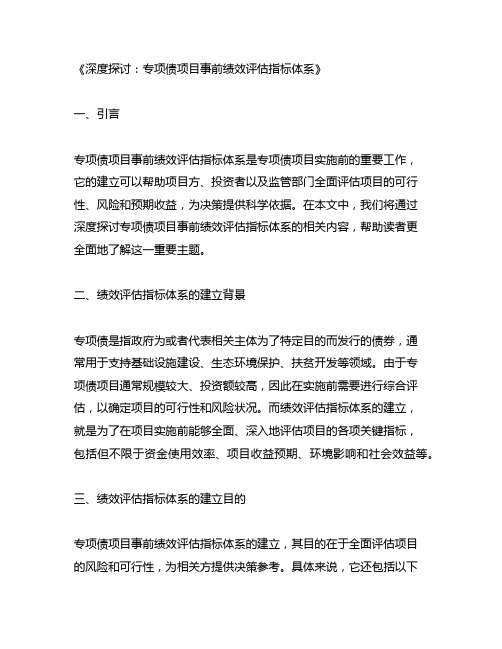 《深度探讨：专项债项目事前绩效评估指标体系》

一、引言

专项债项目事前绩效评估指标体系是专项债项目实施前的重要工作，它的建立可以帮助项目方、投资者以及监管部门全面评估项目的可行性、风险和预期收益，为决策提供科学依据。在本文中，我们将通过深度探讨专项债项目事前绩效评估指标体系的相关内容，帮助读者更全面地了解这一重要主题。

二、绩效评估指标体系的建立背景

专项债是指政府为或者代表相关主体为了特定目的而发行的债券，通常用于支持基础设施建设、生态环境保护、扶贫开发等领域。由于专项债项目通常规模较大、投资额较高，因此在实施前需要进行综合评估，以确定项目的可行性和风险状况。而绩效评估指标体系的建立，就是为了在项目实施前能够全面、深入地评估项目的各项关键指标，包括但不限于资金使用效率、项目收益预期、环境影响和社会效益等。

三、绩效评估指标体系的建立目的

专项债项目事前绩效评估指标体系的建立，其目的在于全面评估项目的风险和可行性，为相关方提供决策参考。具体来说，它还包括以下